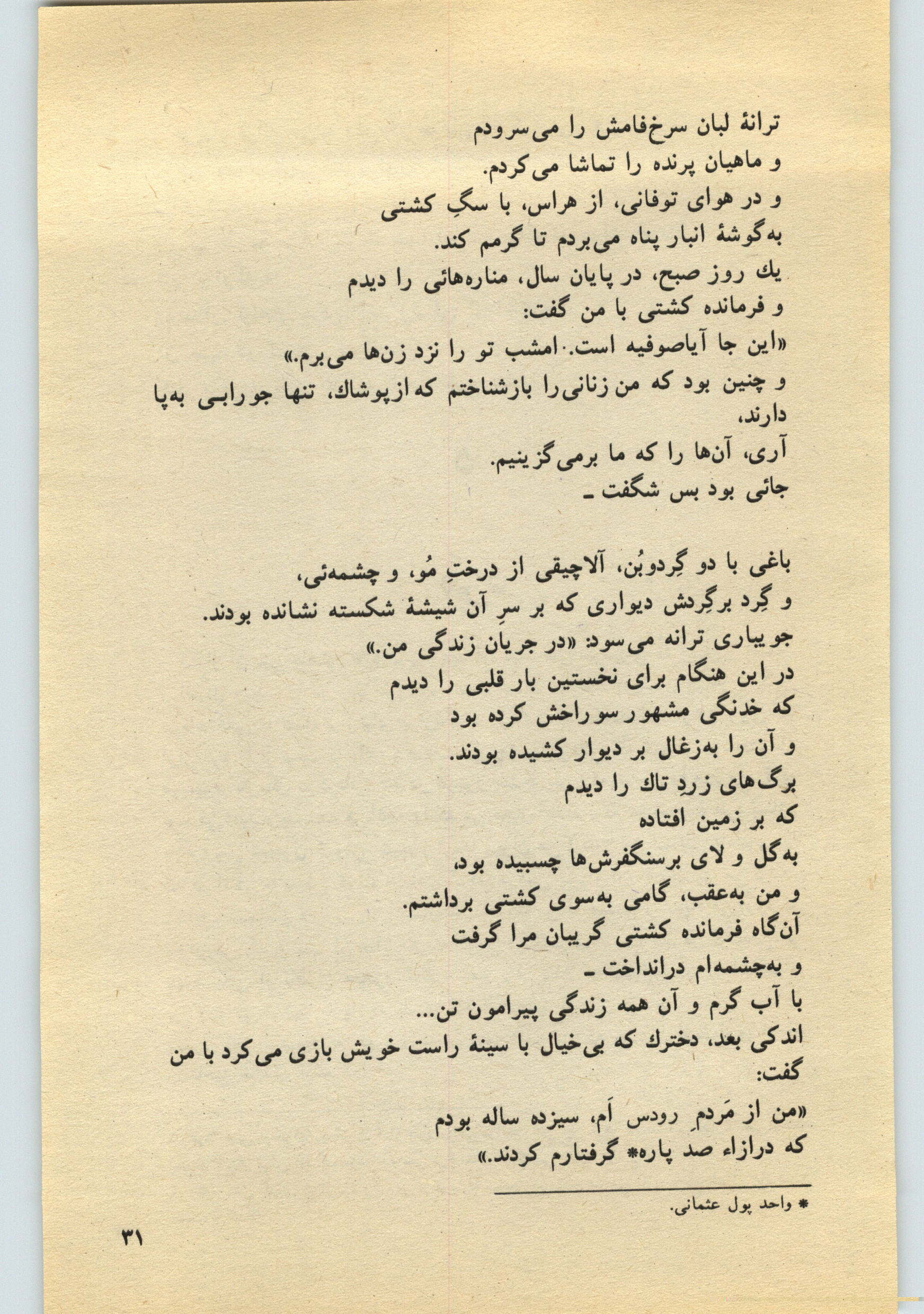 ترانهٔ لبان سرخ‌فامش را می‌سرودم
و ماهیان پرنده را تماشا می‌کردم.
و در هوای توفانی، از هراس، با سگِ کشتی
به‌گوشهٔ انبار پناه می‌بردم تا گرمم کند.
یك روز صبح، در پایان سال، مناره‌هائی را دیدم
و فرمانده کشتی با من گفت:
«این جا آیاصوفیه است. امشب تو را نزد زن‌ها می‌برم.»
و چنین بود که من زنانی‌را بازشناختم که ازپوشاك، تنها جورابی به‌پا دارند،
آری، آن‌ها را که ما برمی‌گزینیم.
جائی بود بس شگفت ـ

باغی با دو گِردوبُن، آلاچیقی از درختِ مُو، و چشمه‌ئی،
و گِرد برگِردش دیواری که بر سرِ آن شیشهٔ شکسته نشانده بودند.
جویباری ترانه می‌سود: «در جریان زندگی من.»
در این هنگام برای نخستین بار قلبی را دیدم
که خدنگی مشهور سوراخش کرده بود
و آن را به‌زغال بر دیوار کشیده بودند.
برگ‌های زردِ تاك را دیدم
که بر زمین افتاده
به‌گل و لای برسنگفرش‌ها چسبیده بود،
و من به‌عقب، گامی به‌سوی کشتی برداشتم.
آن‌گاه فرمانده کشتی گریبان مرا گرفت
و به‌چشمه‌ام درانداخت ـ
با آب گرم و آن همه زندگی پیرامون تن...
اندکی بعد، دخترك که بی‌خیال با سینهٔ راست خویش بازی می‌کرد با من گفت:
«من از مَردمِ رودس اَم، سیزده ساله بودم
که درازاء صد پاره* گرفتارم کردند.»

* واحد پول عثمانی.

۳۱